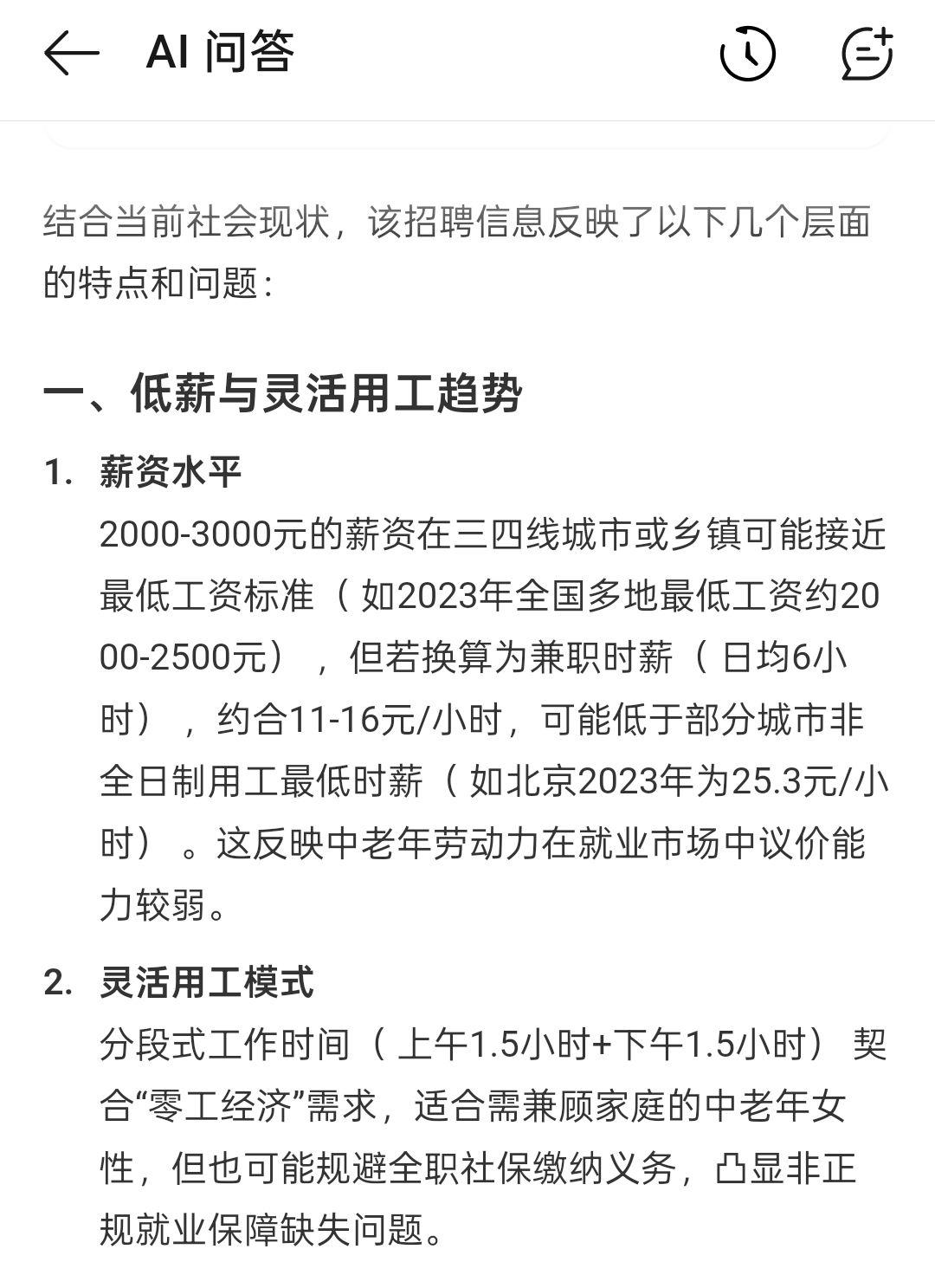 AI 问答

结合当前社会现状，该招聘信息反映了以下几个层面的特点和问题：

一、低薪与灵活用工趋势

1. 薪资水平
2000-3000元的薪资在三四线城市或乡镇可能接近最低工资标准（如2023年全国多地最低工资约2000-2500元），但若换算为兼职时薪（日均6小时），约合11-16元/小时，可能低于部分城市非全日制用工最低时薪（如北京2023年为25.3元/小时）。这反映中老年劳动力在就业市场中议价能力较弱。

2. 灵活用工模式
分段式工作时间（上午1.5小时+下午1.5小时）契合“零工经济”需求，适合需兼顾家庭的中老年女性，但也可能规避全职社保缴纳义务，凸显非正规就业保障缺失问题。